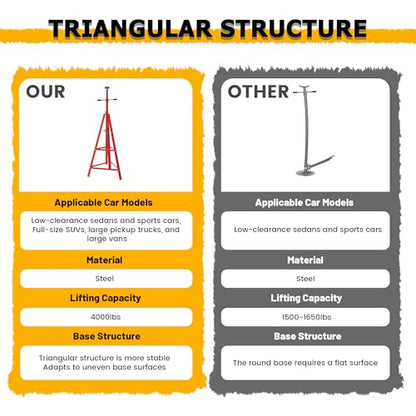 TRIANGULAR STRUCTURE

OUR

Applicable Car Models

Low-clearance sedans and sports cars, Full-size SUVs, large pickup trucks, and large vans

Material

Steel

Lifting Capacity

4000lbs

Base Structure

Triangular structure is more stable
Adapts to uneven base surfaces

OTHER

Applicable Car Models

Low-clearance sedans and sports cars

Material

Steel

Lifting Capacity

1500-1650lbs

Base Structure

The round base requires a flat surface